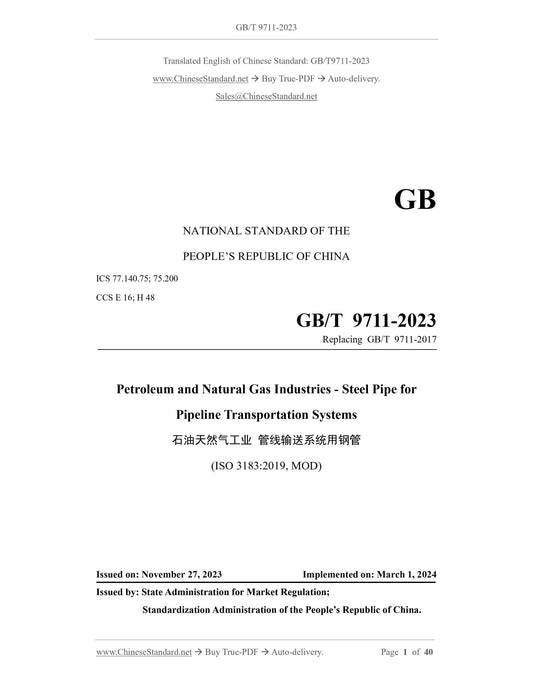 GB/T 9711-2023

Translated English of Chinese Standard: GB/T9711-2023

www.ChineseStandard.net → Buy True-PDF → Auto-delivery.

Sales@ChineseStandard.net

GB

NATIONAL STANDARD OF THE

PEOPLE'S REPUBLIC OF CHINA

ICS 77.140.75; 75.200

CCS E 16; H 48

GB/T 9711-2023

Replacing GB/T 9711-2017

Petroleum and Natural Gas Industries - Steel Pipe for Pipeline Transportation Systems

石油天然气工业 管线输送系统用钢管

(ISO 3183:2019, MOD)

Issued on: November 27, 2023 Implemented on: March 1, 2024

Issued by: State Administration for Market Regulation;

Standardization Administration of the People's Republic of China.

www.ChineseStandard.net → Buy True-PDF → Auto-delivery. Page 1 of 40